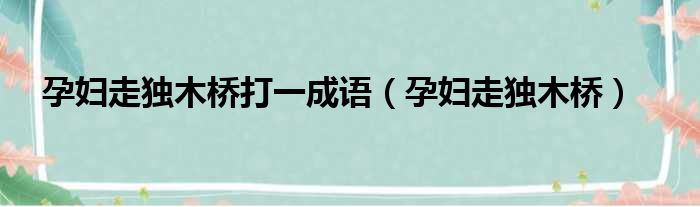 孕妇走独木桥打一成语（孕妇走独木桥）